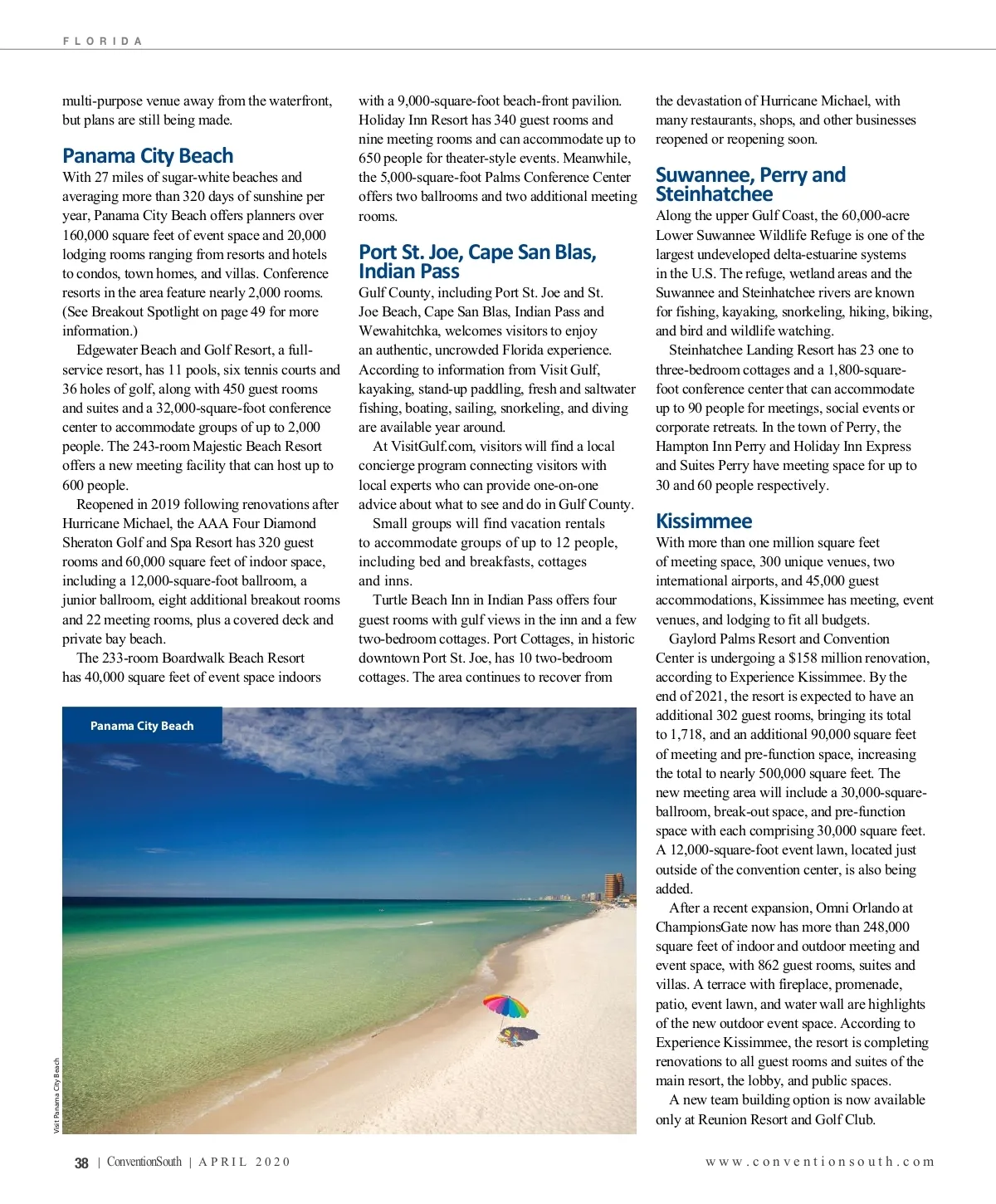 FLORIDA

multi-purpose venue away from the waterfront, but plans are still being made.

Panama City Beach

With 27 miles of sugar-white beaches and averaging more than 320 days of sunshine per year, Panama City Beach offers planners over 160,000 square feet of event space and 20,000 lodging rooms ranging from resorts and hotels to condos, town homes, and villas. Conference resorts in the area feature nearly 2,000 rooms. (See Breakout Spotlight on page 49 for more information.)

Edgewater Beach and Golf Resort, a full-service resort, has 11 pools, six tennis courts and 36 holes of golf, along with 450 guest rooms and suites and a 32,000-square-foot conference center to accommodate groups of up to 2,000 people. The 243-room Majestic Beach Resort offers a new meeting facility that can host up to 600 people.

Reopened in 2019 following renovations after Hurricane Michael, the AAA Four Diamond Sheraton Golf and Spa Resort has 320 guest rooms and 60,000 square feet of indoor space, including a 12,000-square-foot ballroom, a junior ballroom, eight additional breakout rooms and 22 meeting rooms, plus a covered deck and private bay beach.

The 233-room Boardwalk Beach Resort has 40,000 square feet of event space indoors with a 9,000-square-foot beach-front pavilion. Holiday Inn Resort has 340 guest rooms and nine meeting rooms and can accommodate up to 650 people for theater-style events. Meanwhile, the 5,000-square-foot Palms Conference Center offers two ballrooms and two additional meeting rooms.

Port St. Joe, Cape San Blas, Indian Pass

Gulf County, including Port St. Joe and St. Joe Beach, Cape San Blas, Indian Pass and Wewahitchka, welcomes visitors to enjoy an authentic, uncrowded Florida experience. According to information from Visit Gulf, kayaking, stand-up paddling, fresh and saltwater fishing, boating, sailing, snorkeling, and diving are available year around.

At VisitGulf.com, visitors will find a local concierge program connecting visitors with local experts who can provide one-on-one advice about what to see and do in Gulf County.

Small groups will find vacation rentals to accommodate groups of up to 12 people, including bed and breakfasts, cottages and inns.

Turtle Beach Inn in Indian Pass offers four guest rooms with gulf views in the inn and a few two-bedroom cottages. Port Cottages, in historic downtown Port St. Joe, has 10 two-bedroom cottages. The area continues to recover from the devastation of Hurricane Michael, with many restaurants, shops, and other businesses reopened or reopening soon.

Suwannee, Perry and Steinhatchee

Along the upper Gulf Coast, the 60,000-acre Lower Suwannee Wildlife Refuge is one of the largest undeveloped delta-estuarine systems in the U.S. The refuge, wetland areas and the Suwannee and Steinhatchee rivers are known for fishing, kayaking, snorkeling, hiking, biking, and bird and wildlife watching.

Steinhatchee Landing Resort has 23 one to three-bedroom cottages and a 1,800-square-foot conference center that can accommodate up to 90 people for meetings, social events or corporate retreats. In the town of Perry, the Hampton Inn Perry and Holiday Inn Express and Suites Perry have meeting space for up to 30 and 60 people respectively.

Kissimmee

With more than one million square feet of meeting space, 300 unique venues, two international airports, and 45,000 guest accommodations, Kissimmee has meeting, event venues, and lodging to fit all budgets.

Gaylord Palms Resort and Convention Center is undergoing a $158 million renovation, according to Experience Kissimmee. By the end of 2021, the resort is expected to have an additional 302 guest rooms, bringing its total to 1,718, and an additional 90,000 square feet of meeting and pre-function space, increasing the total to nearly 500,000 square feet. The new meeting area will include a 30,000-square-ballroom, break-out space, and pre-function space with each comprising 30,000 square feet. A 12,000-square-foot event lawn, located just outside of the convention center, is also being added.

After a recent expansion, Omni Orlando at ChampionsGate now has more than 248,000 square feet of indoor and outdoor meeting and event space, with 862 guest rooms, suites and villas. A terrace with fireplace, promenade, patio, event lawn, and water wall are highlights of the new outdoor event space. According to Experience Kissimmee, the resort is completing renovations to all guest rooms and suites of the main resort, the lobby, and public spaces.

A new team building option is now available only at Reunion Resort and Golf Club.

Panama City Beach

Visit Panama City Beach

38 | ConventionSouth | APRIL 2020

www.conventionsouth.com